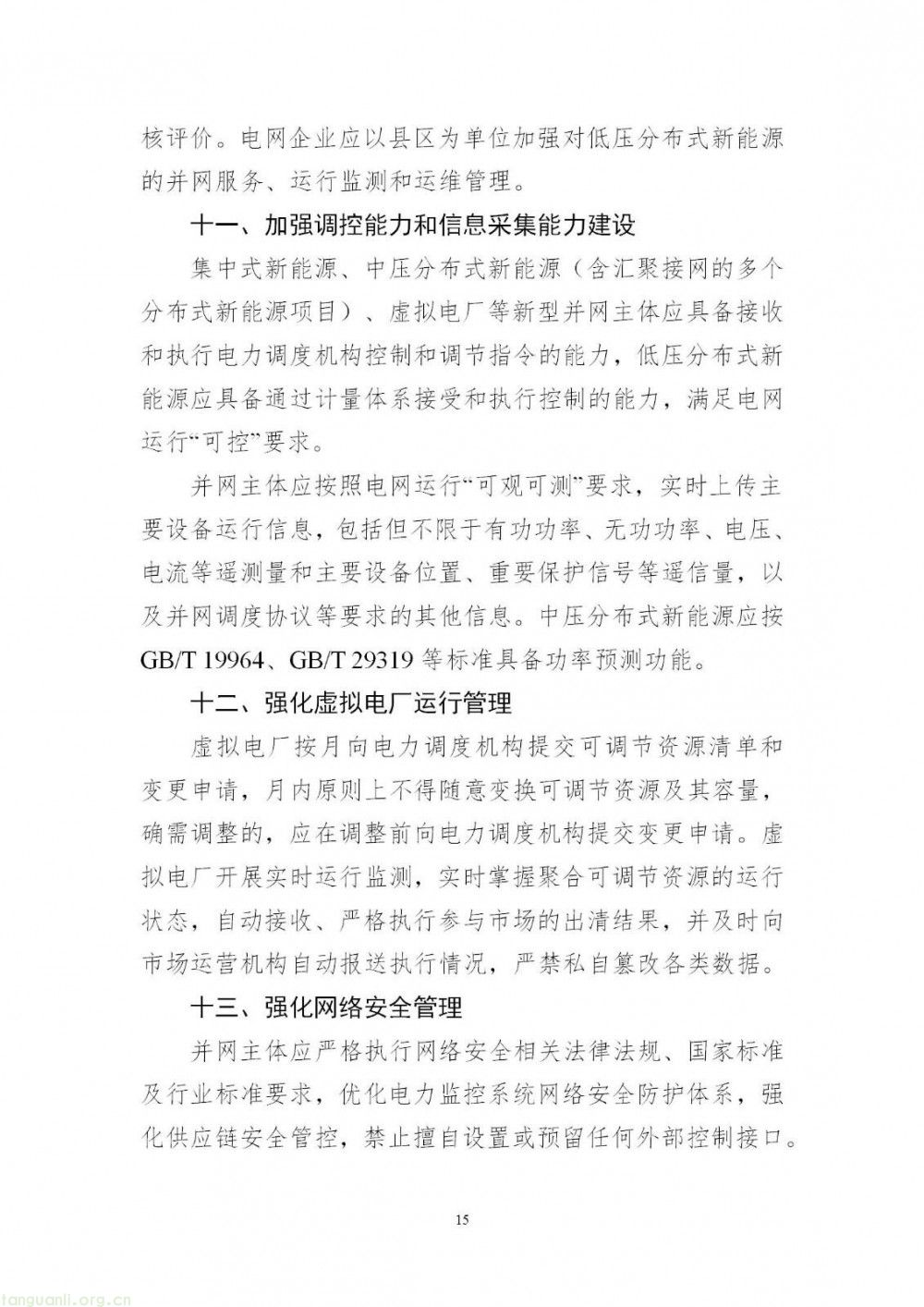 核评价。电网企业应以县区为单位加强对低压分布式新能源的并网服务、运行监测和运维管理。

十一、加强调控能力和信息采集能力建设

集中式新能源、中压分布式新能源（含汇聚接网的多个分布式新能源项目）、虚拟电厂等新型并网主体应具备接收和执行电力调度机构控制和调节指令的能力，低压分布式新能源应具备通过计量体系接受和执行控制的能力，满足电网运行“可控”要求。

并网主体应按照电网运行“可观可测”要求，实时上传主要设备运行信息，包括但不限于有功功率、无功功率、电压、电流等遥测量和主要设备位置、重要保护信号等遥信量，以及并网调度协议等要求的其他信息。中压分布式新能源应按GB/T 19964、GB/T 29319 等标准具备功率预测功能。

十二、强化虚拟电厂运行管理

虚拟电厂按月向电力调度机构提交可调节资源清单和变更申请，月内原则上不得随意变换可调节资源及其容量，确需调整的，应在调整前向电力调度机构提交变更申请。虚拟电厂开展实时运行监测，实时掌握聚合可调节资源的运行状态，自动接收、严格执行参与市场的出清结果，并及时向市场运营机构自动报送执行情况，严禁私自篡改各类数据。

十三、强化网络安全管理

并网主体应严格执行网络安全相关法律法规、国家标准及行业标准要求，优化电力监控系统网络安全防护体系，强化供应链安全管控，禁止擅自设置或预留任何外部控制接口。

15

tanguanli.org.cn